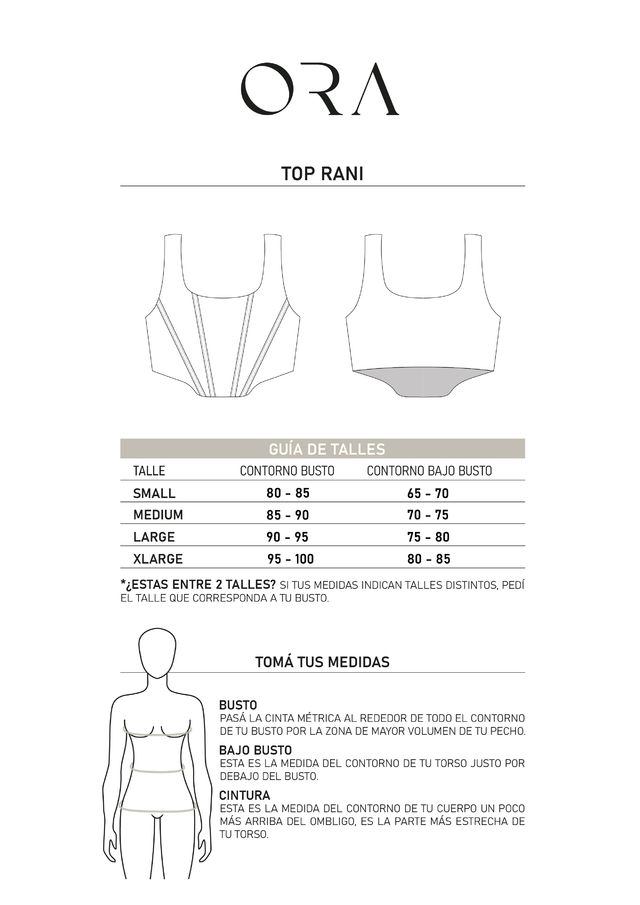 ORA

TOP RANI

GUÍA DE TALLES

| TALLE | CONTORNO BUSTO | CONTORNO BAJO BUSTO |
|---|---|---|
| SMALL | 80 - 85 | 65 - 70 |
| MEDIUM | 85 - 90 | 70 - 75 |
| LARGE | 90 - 95 | 75 - 80 |
| XLARGE | 95 - 100 | 80 - 85 |

*¿ESTAS ENTRE 2 TALLES? SI TUS MEDIDAS INDICAN TALLES DISTINTOS, PEDÍ EL TALLE QUE CORRESPONDA A TU BUSTO.

TOMÁ TUS MEDIDAS

BUSTO
PASÁ LA CINTA MÉTRICA AL REDEDOR DE TODO EL CONTORNO DE TU BUSTO POR LA ZONA DE MAYOR VOLUMEN DE TU PECHO.

BAJO BUSTO
ESTA ES LA MEDIDA DEL CONTORNO DE TU TORSO JUSTO POR DEBAJO DEL BUSTO.

CINTURA
ESTA ES LA MEDIDA DEL CONTORNO DE TU CUERPO UN POCO MÁS ARRIBA DEL OMBLIGO, ES LA PARTE MÁS ESTRECHA DE TU TORSO.